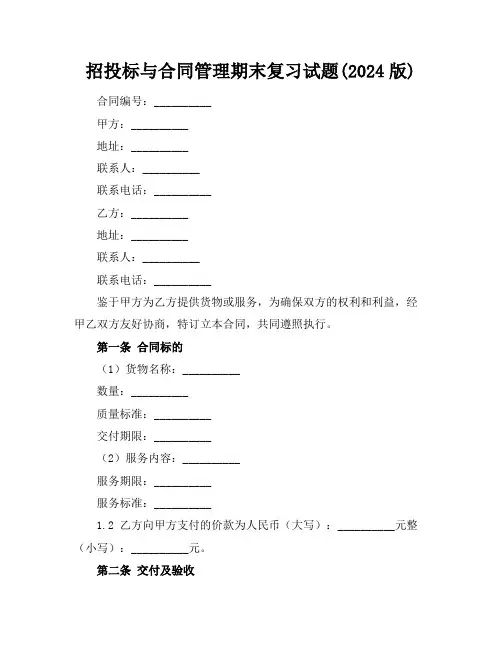 招投标与合同管理期末复习试题(2024 版)

合同编号：__________

甲方：__________

地址：__________

联系人：__________

联系电话：__________

乙方：__________

地址：__________

联系人：__________

联系电话：__________

鉴于甲方为乙方提供货物或服务，为确保双方的权利和利益，经甲乙双方友好协商，特订立本合同，共同遵照执行。

第一条 合同标的

（1）货物名称：__________

数量：__________

质量标准：__________

交付期限：__________

（2）服务内容：__________

服务期限：__________

服务标准：__________

1.2 乙方向甲方支付的价款为人民币（大写）：__________元整（小写）：__________元。

第二条 交付及验收